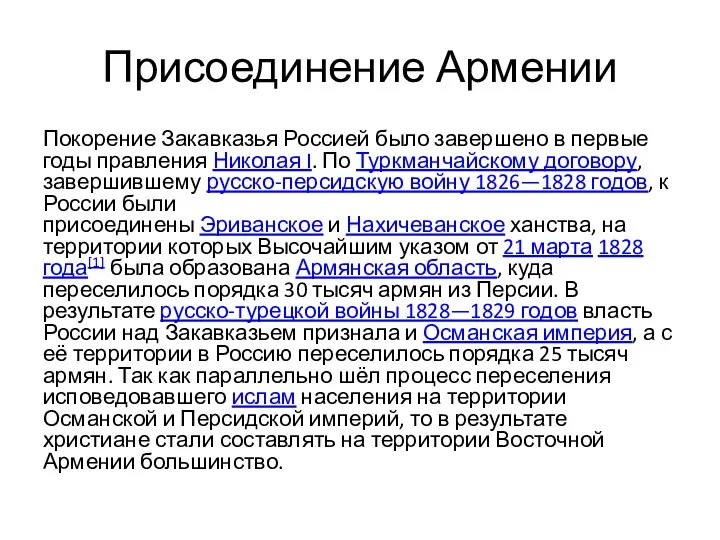 Присоединение Армении

Покорение Закавказья Россией было завершено в первые годы правления Николая I. По Туркманчайскому договору, завершившему русско-персидскую войну 1826—1828 годов, к России были присоединены Эриванское и Нахичеванское ханства, на территории которых Высочайшим указом от 21 марта 1828 года[1] была образована Армянская область, куда переселилось порядка 30 тысяч армян из Персии. В результате русско-турецкой войны 1828—1829 годов власть России над Закавказьем признала и Османская империя, а с её территории в Россию переселилось порядка 25 тысяч армян. Так как параллельно шёл процесс переселения исповедовавшего ислам населения на территории Османской и Персидской империй, то в результате христиане стали составлять на территории Восточной Армении большинство.